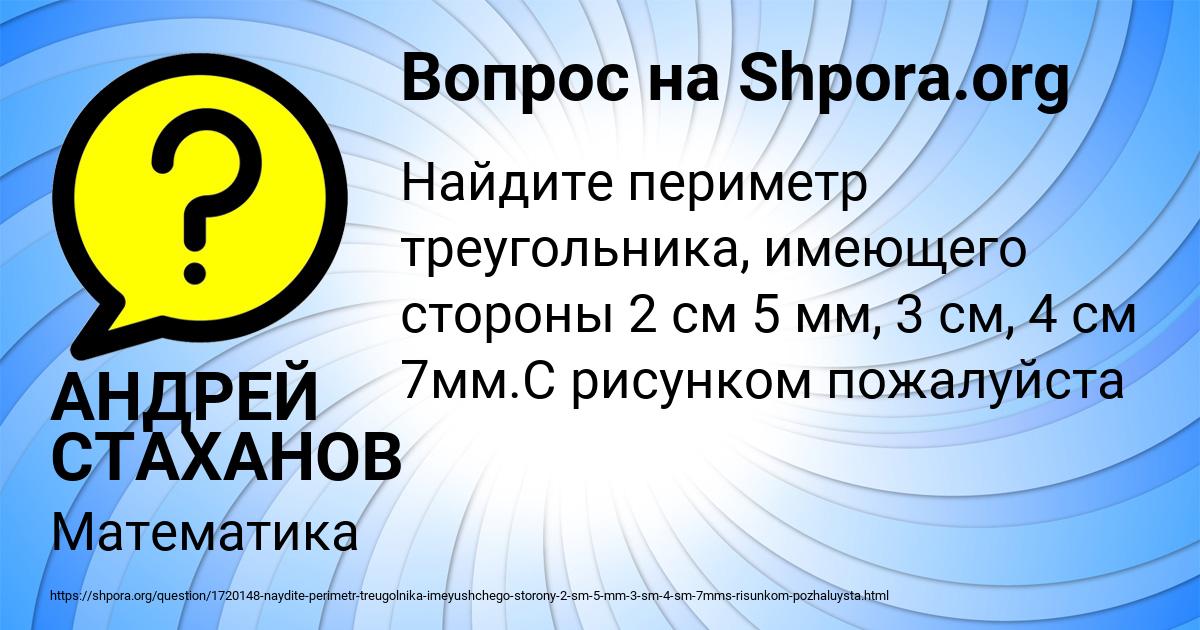 Вопрос на Shpora.org

Найдите периметр треугольника, имеющего стороны 2 см 5 мм, 3 см, 4 см 7мм.С рисунком пожалуйста

АНДРЕЙ СТАХАНОВ

Математика

https://shpora.org/question/1720148-naydite-perimetr-treugolnika-imeyushchego-storony-2-sm-5-mm-3-sm-4-sm-7mms-risunkom-pozhaluysta.html